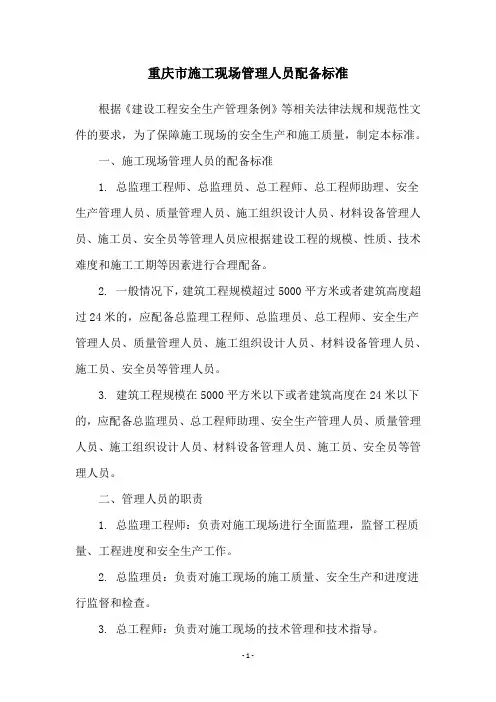 重庆市施工现场管理人员配备标准

根据《建设工程安全生产管理条例》等相关法律法规和规范性文件的要求，为了保障施工现场的安全生产和施工质量，制定本标准。

一、施工现场管理人员的配备标准

1. 总监理工程师、总监理员、总工程师、总工程师助理、安全生产管理人员、质量管理人员、施工组织设计人员、材料设备管理人员、施工员、安全员等管理人员应根据建设工程的规模、性质、技术难度和施工工期等因素进行合理配备。

2. 一般情况下，建筑工程规模超过 5000 平方米或者建筑高度超过 24 米的，应配备总监理工程师、总监理员、总工程师、安全生产管理人员、质量管理人员、施工组织设计人员、材料设备管理人员、施工员、安全员等管理人员。

3. 建筑工程规模在 5000 平方米以下或者建筑高度在 24 米以下的，应配备总监理员、总工程师助理、安全生产管理人员、质量管理人员、施工组织设计人员、材料设备管理人员、施工员、安全员等管理人员。

二、管理人员的职责

1. 总监理工程师：负责对施工现场进行全面监理，监督工程质量、工程进度和安全生产工作。

2. 总监理员：负责对施工现场的施工质量、安全生产和进度进行监督和检查。

3. 总工程师：负责对施工现场的技术管理和技术指导。

- 1 -